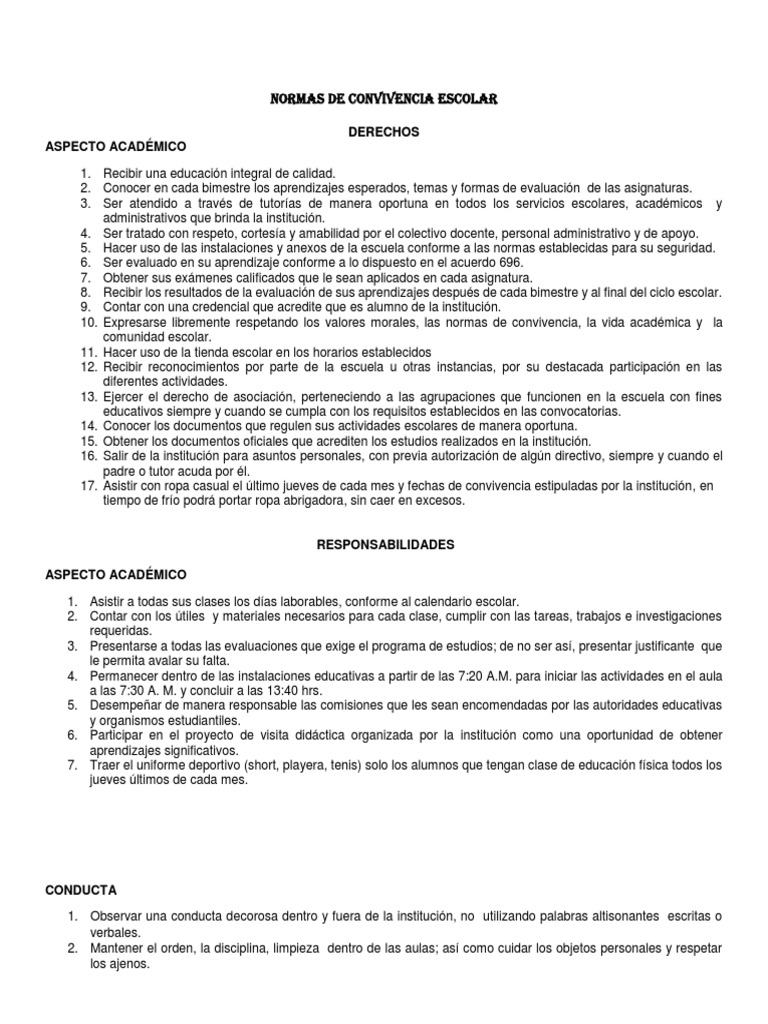 NORMAS DE CONVIVENCIA ESCOLAR

DERECHOS

ASPECTO ACADÉMICO

1. Recibir una educación integral de calidad.
2. Conocer en cada bimestre los aprendizajes esperados, temas y formas de evaluación de las asignaturas.
3. Ser atendido a través de tutorías de manera oportuna en todos los servicios escolares, académicos y administrativos que brinda la institución.
4. Ser tratado con respeto, cortesía y amabilidad por el colectivo docente, personal administrativo y de apoyo.
5. Hacer uso de las instalaciones y anexos de la escuela conforme a las normas establecidas para su seguridad.
6. Ser evaluado en su aprendizaje conforme a lo dispuesto en el acuerdo 696.
7. Obtener sus exámenes calificados que le sean aplicados en cada asignatura.
8. Recibir los resultados de la evaluación de sus aprendizajes después de cada bimestre y al final del ciclo escolar.
9. Contar con una credencial que acredite que es alumno de la institución.
10. Expresarse libremente respetando los valores morales, las normas de convivencia, la vida académica y la comunidad escolar.
11. Hacer uso de la tienda escolar en los horarios establecidos
12. Recibir reconocimientos por parte de la escuela u otras instancias, por su destacada participación en las diferentes actividades.
13. Ejercer el derecho de asociación, perteneciendo a las agrupaciones que funcionen en la escuela con fines educativos siempre y cuando se cumpla con los requisitos establecidos en las convocatorias.
14. Conocer los documentos que regulen sus actividades escolares de manera oportuna.
15. Obtener los documentos oficiales que acrediten los estudios realizados en la institución.
16. Salir de la institución para asuntos personales, con previa autorización de algún directivo, siempre y cuando el padre o tutor acuda por él.
17. Asistir con ropa casual el último jueves de cada mes y fechas de convivencia estipuladas por la institución, en tiempo de frío podrá portar ropa abrigadora, sin caer en excesos.

RESPONSABILIDADES

ASPECTO ACADÉMICO

1. Asistir a todas sus clases los días laborables, conforme al calendario escolar.
2. Contar con los útiles y materiales necesarios para cada clase, cumplir con las tareas, trabajos e investigaciones requeridas.
3. Presentarse a todas las evaluaciones que exige el programa de estudios; de no ser así, presentar justificante que le permita avalar su falta.
4. Permanecer dentro de las instalaciones educativas a partir de las 7:20 A.M. para iniciar las actividades en el aula a las 7:30 A. M. y concluir a las 13:40 hrs.
5. Desempeñar de manera responsable las comisiones que les sean encomendadas por las autoridades educativas y organismos estudiantiles.
6. Participar en el proyecto de visita didáctica organizada por la institución como una oportunidad de obtener aprendizajes significativos.
7. Traer el uniforme deportivo (short, playera, tenis) solo los alumnos que tengan clase de educación física todos los jueves últimos de cada mes.

CONDUCTA

1. Observar una conducta decorosa dentro y fuera de la institución, no utilizando palabras altisonantes escritas o verbales.
2. Mantener el orden, la disciplina, limpieza dentro de las aulas; así como cuidar los objetos personales y respetar los ajenos.